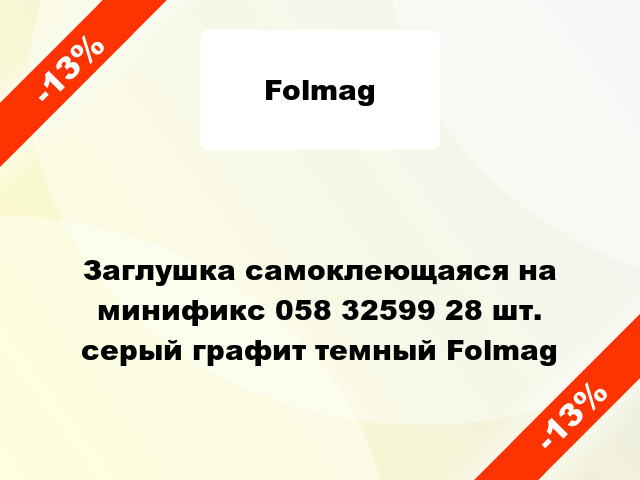 -13%

Folmag

Заглушка самоклеющаяся на минификс 058 32599 28 шт. серый графит темный Folmag

-13%